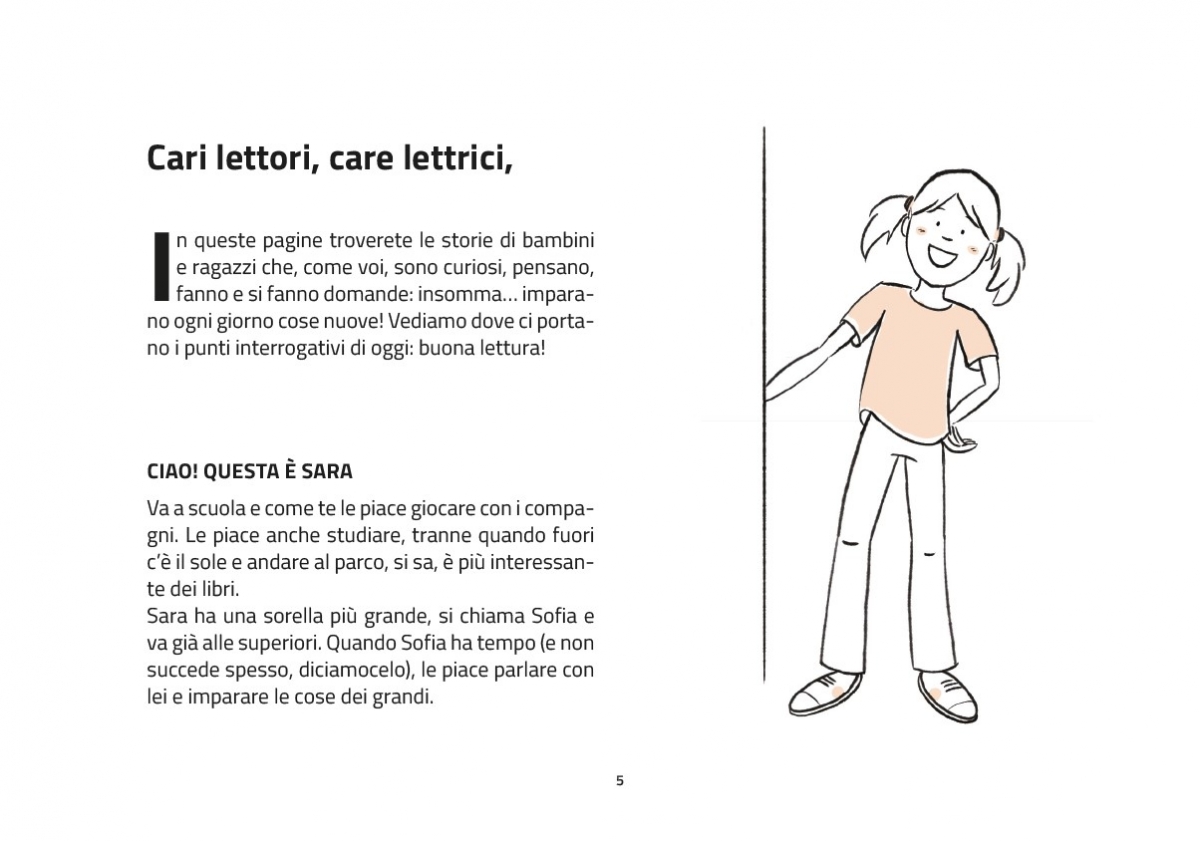 Cari lettori, care lettrici,

In queste pagine troverete le storie di bambini e ragazzi che, come voi, sono curiosi, pensano, fanno e si fanno domande: insomma… imparano ogni giorno cose nuove! Vediamo dove ci portano i punti interrogativi di oggi: buona lettura!

CIAO! QUESTA È SARA

Va a scuola e come te le piace giocare con i compagni. Le piace anche studiare, tranne quando fuori c'è il sole e andare al parco, si sa, è più interessante dei libri.
Sara ha una sorella più grande, si chiama Sofia e va già alle superiori. Quando Sofia ha tempo (e non succede spesso, diciamocelo), le piace parlare con lei e imparare le cose dei grandi.

5